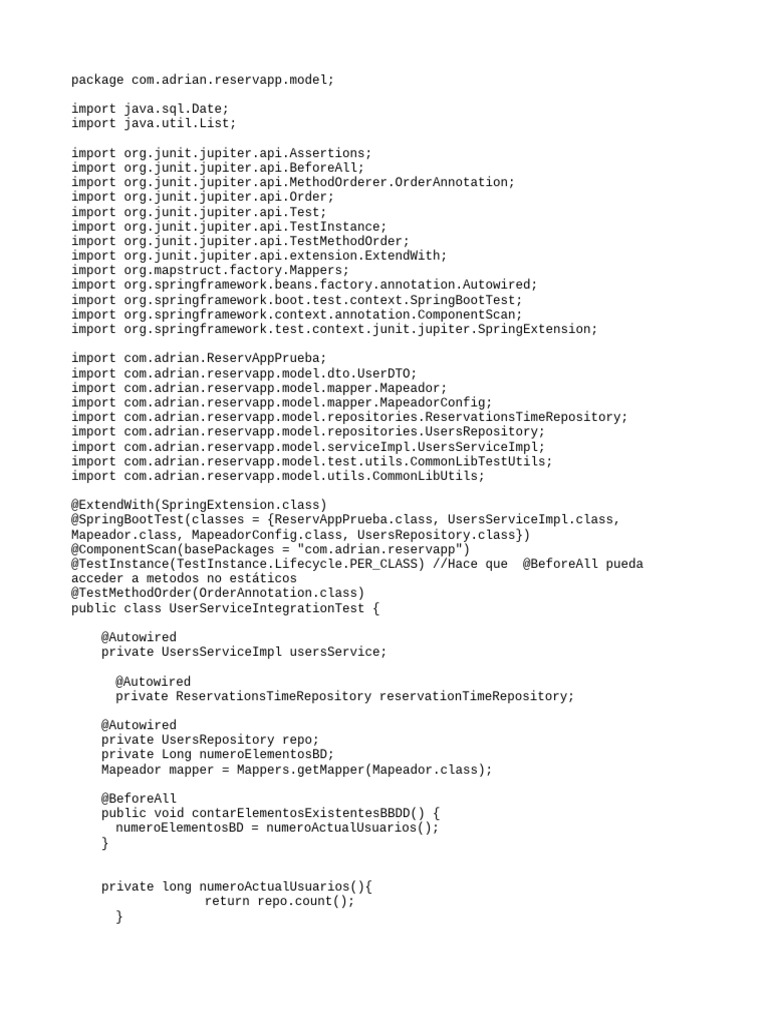 package com.adrian.reservapp.model;

import java.sql.Date;
import java.util.List;

import org.junit.jupiter.api.Assertions;
import org.junit.jupiter.api.BeforeAll;
import org.junit.jupiter.api.MethodOrderer.OrderAnnotation;
import org.junit.jupiter.api.Order;
import org.junit.jupiter.api.Test;
import org.junit.jupiter.api.TestInstance;
import org.junit.jupiter.api.TestMethodOrder;
import org.junit.jupiter.api.extension.ExtendWith;
import org.mapstruct.factory.Mappers;
import org.springframework.beans.factory.annotation.Autowired;
import org.springframework.boot.test.context.SpringBootTest;
import org.springframework.context.annotation.ComponentScan;
import org.springframework.test.context.junit.jupiter.SpringExtension;

import com.adrian.ReservAppPrueba;
import com.adrian.reservapp.model.dto.UserDTO;
import com.adrian.reservapp.model.mapper.Mapeador;
import com.adrian.reservapp.model.mapper.MapeadorConfig;
import com.adrian.reservapp.model.repositories.ReservationsTimeRepository;
import com.adrian.reservapp.model.repositories.UsersRepository;
import com.adrian.reservapp.model.serviceImpl.UsersServiceImpl;
import com.adrian.reservapp.model.test.utils.CommonLibTestUtils;
import com.adrian.reservapp.model.utils.CommonLibUtils;

@ExtendWith(SpringExtension.class)
@SpringBootTest(classes = {ReservAppPrueba.class, UsersServiceImpl.class, Mapeador.class, MapeadorConfig.class, UsersRepository.class})
@ComponentScan(basePackages = "com.adrian.reservapp")
@TestInstance(TestInstance.Lifecycle.PER_CLASS) //Hace que @BeforeAll pueda acceder a metodos no estáticos
@TestMethodOrder(OrderAnnotation.class)
public class UserServiceIntegrationTest {

    @Autowired
    private UsersServiceImpl usersService;

      @Autowired
      private ReservationsTimeRepository reservationTimeRepository;

    @Autowired
    private UsersRepository repo;
    private Long numeroElementosBD;
    Mapeador mapper = Mappers.getMapper(Mapeador.class);

    @BeforeAll
    public void contarElementosExistentesBBDD() {
      numeroElementosBD = numeroActualUsuarios();
    }


    private long numeroActualUsuarios(){
                  return repo.count();
      }